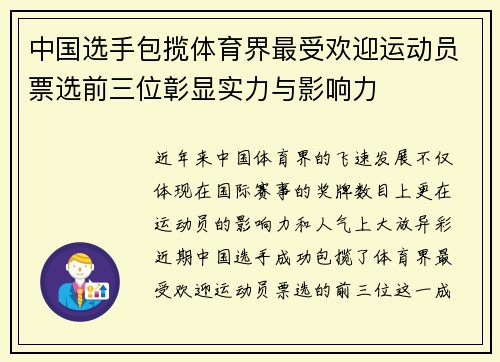 中国选手包揽体育界最受欢迎运动员票选前三位彰显实力与影响力

近年来中国体育界的飞速发展不仅体现在国际赛事的奖牌数目上更在运动员的影响力和人气上大放异彩近期中国选手成功包揽了体育界最受欢迎运动员票选的前三位这一成